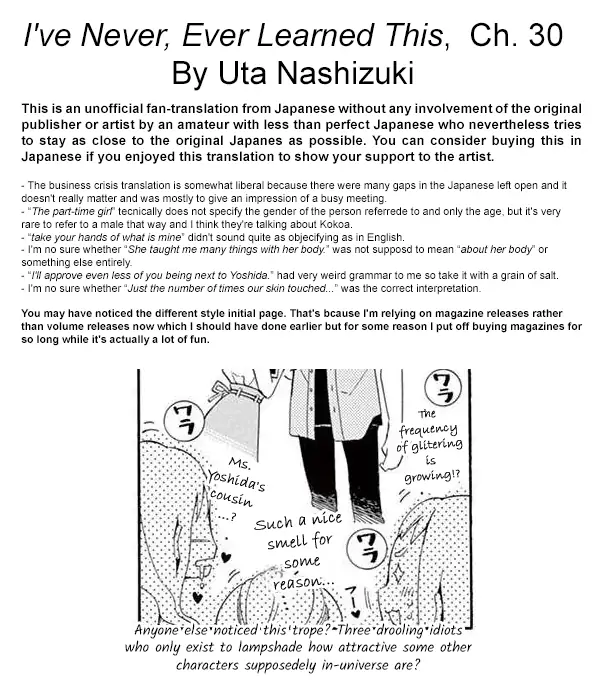 I've Never, Ever Learned This, Ch. 30
By Uta Nashizuki

This is an unofficial fan-translation from Japanese without any involvement of the original publisher or artist by an amateur with less than perfect Japanese who nevertheless tries to stay as close to the original Japanes as possible. You can consider buying this in Japanese if you enjoyed this translation to show your support to the artist.

- The business crisis translation is somewhat liberal because there were many gaps in the Japanese left open and it doesn't really matter and was mostly to give an impression of a busy meeting.
- "The part-time girl" tecnically does not specify the gender of the person referrede to and only the age, but it's very rare to refer to a male that way and I think they're talking about Kokoa.
- "take your hands of what is mine" didn't sound quite as objecifying as in English.
- I'm no sure whether "She taught me many things with her body." was not supposd to mean "about her body" or something else entirely.
- "I'll approve even less of you being next to Yoshida." had very weird grammar to me so take it with a grain of salt.
- I'm no sure whether "Just the number of times our skin touched..." was the correct interpretation.

You may have noticed the different style initial page. That's bcause I'm relying on magazine releases rather than volume releases now which I should have done earlier but for some reason I put off buying magazines for so long while it's actually a lot of fun.

ワラ

ワラ

The frequency of glitering is growing!?

Ms. Yoshida's cousin ...?

Such a nice smell for some reason...

ワラ

Anyone else noticed this trope? Three drooling idiots who only exist to lampshade how attractive some other characters supposedely in-universe are?